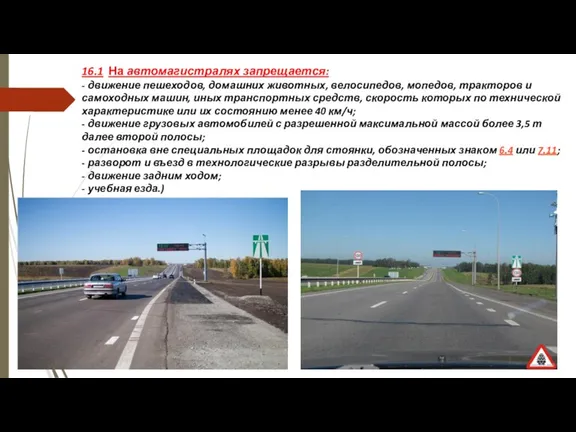 16.1 На автомагистралях запрещается:
- движение пешеходов, домашних животных, велосипедов, мопедов, тракторов и самоходных машин, иных транспортных средств, скорость которых по технической характеристике или их состоянию менее 40 км/ч;
- движение грузовых автомобилей с разрешенной максимальной массой более 3,5 т далее второй полосы;
- остановка вне специальных площадок для стоянки, обозначенных знаком 6.4 или 7.11;
- разворот и въезд в технологические разрывы разделительной полосы;
- движение задним ходом;
- учебная езда.)